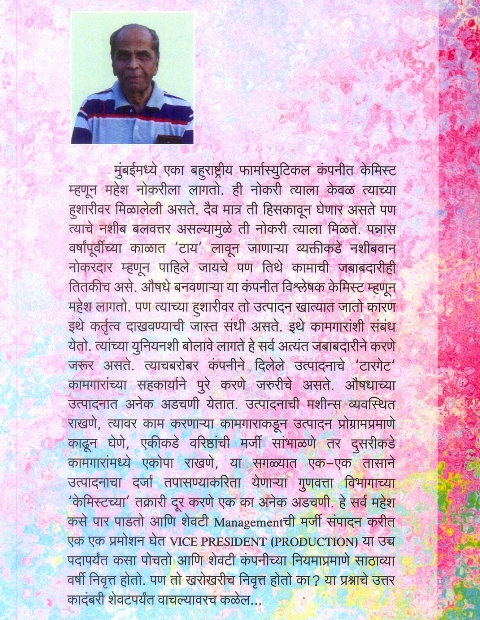 मुंबईमध्ये एका बहुराष्ट्रीय फार्मास्युटिकल कंपनीत केमिस्ट म्हणून महेश नोकरीला लागतो. ही नोकरी त्याला केवळ त्याच्या हुशारीवर मिळालेली असते. दैव मात्र ती हिसकावून घेणार असते पण त्याचे नशीब बलवत्तर असल्यामुळे ती नोकरी त्याला मिळते. पन्नास वर्षांपूर्वीच्या काळात 'टाय' लावून जाणाऱ्या व्यक्तीकडे नशीबवान नोकरदार म्हणून पाहिले जायचे पण तिथे कामाची जबाबदारीही तितकीच असे. औषधे बनवणाऱ्या या कंपनीत विश्लेषक केमिस्ट म्हणून महेश लागतो. पण त्याच्या हुशारीवर तो उत्पादन खात्यात जातो कारण इथे कर्तृत्व दाखवण्याची जास्त संधी असते. इथे कामगारांशी संबंध येतो. त्यांच्या युनियनशी बोलावे लागते हे सर्व अत्यंत जबाबदारीने करणे जरूर असते. त्याचबरोबर कंपनीने दिलेले उत्पादनाचे 'टारगेट' कामगारांच्या सहकार्याने पुरे करणे जरुरीचे असते. औषधाच्या उत्पादनात अनेक अडचणी येतात. उत्पादनाची मशीन्स व्यवस्थित राखणे, त्यावर काम करणाऱ्या कामगाराकडून उत्पादन प्रोग्रामप्रमाणे काढून घेणे, एकीकडे वरिष्ठांची मर्जी सांभाळणे तर दुसरीकडे कामगारांमध्ये एकोपा राखणे, या सगळ्यात एक-एक तासाने उत्पादनाचा दर्जा तपासण्याकरिता येणाऱ्या गुणवत्ता विभागाच्या 'केमिस्टच्या' तक्रारी दूर करणे एक का अनेक अडचणी. हे सर्व महेश कसे पार पाडतो आणि शेवटी Managementची मर्जी संपादन करीत एक एक प्रमोशन घेत VICE PRESIDENT (PRODUCTION) या उच्च पदापर्यंत कसा पोचतो आणि शेवटी कंपनीच्या नियमाप्रमाणे साठाव्या वर्षी निवृत्त होतो. पण तो खरोखरीच निवृत्त होतो का? या प्रश्नाचे उत्तर कादंबरी शेवटपर्यंत वाचल्यावरच कळेल...